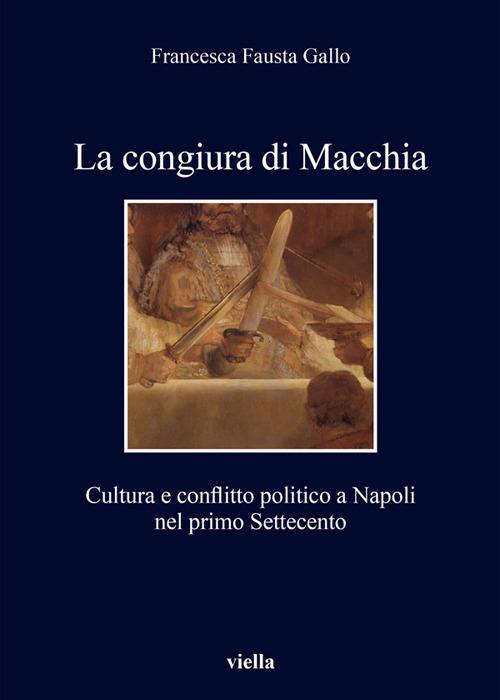 Francesca Fausta Gallo

La congiura di Macchia

Cultura e conflitto politico a Napoli nel primo Settecento

viella